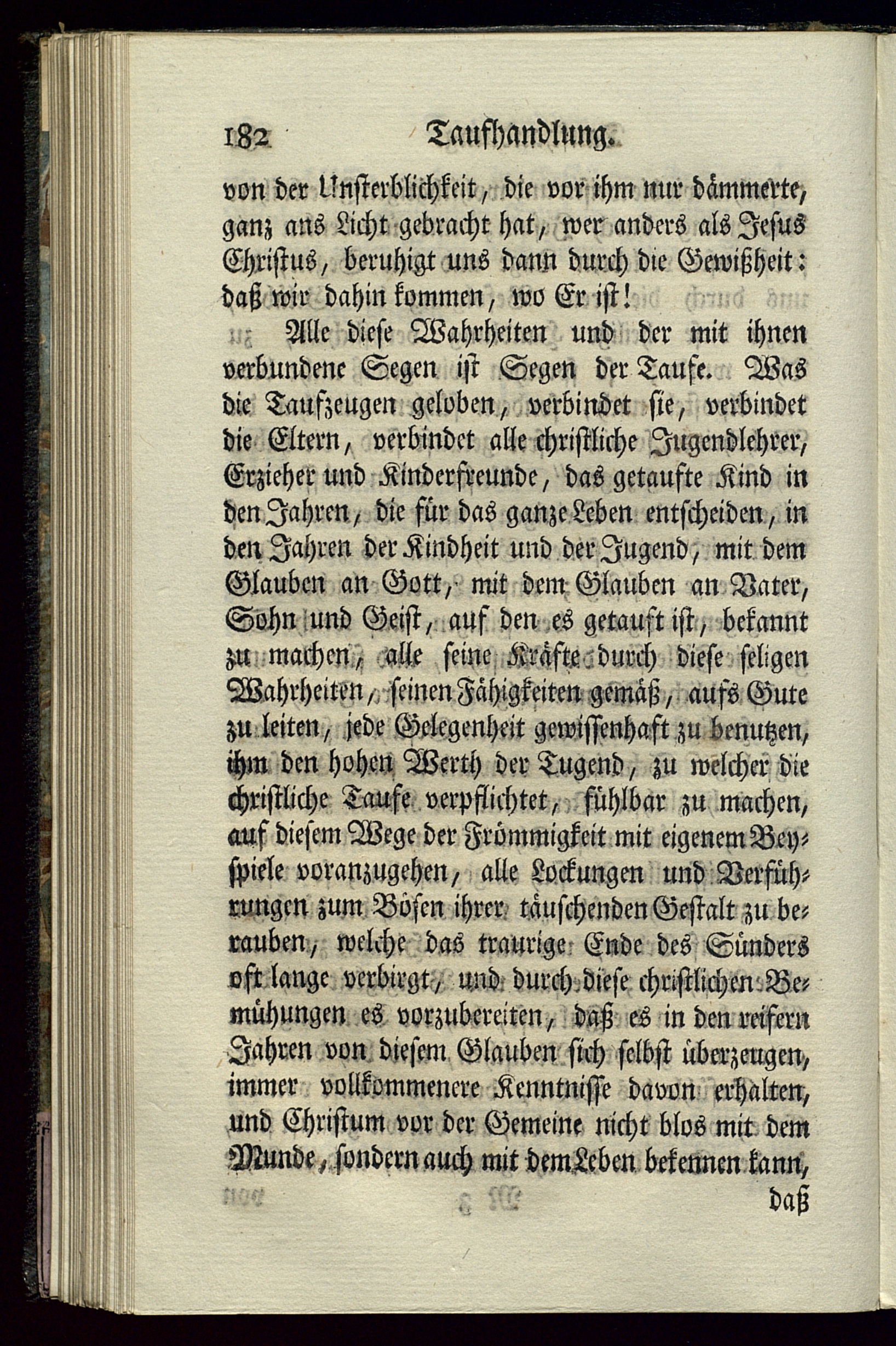 182 Taufhandlung.

von der Unsterblichkeit, die vor ihm nur dämmerte, ganz ans Licht gebracht hat, wer anders als Jesus Christus, beruhigt uns dann durch die Gewißheit: daß wir dahin kommen, wo Er ist!

Alle diese Wahrheiten und der mit ihnen verbundene Segen ist Segen der Taufe. Was die Taufzeugen geloben, verbindet sie, verbindet die Eltern, verbindet alle christliche Jugendlehrer, Erzieher und Kinderfreunde, das getaufte Kind in den Jahren, die für das ganze Leben entscheiden, in den Jahren der Kindheit und der Jugend, mit dem Glauben an Gott, mit dem Glauben an Vater, Sohn und Geist, auf den es getauft ist, bekannt zu machen, alle seine Kräfte durch diese seligen Wahrheiten, seinen Fähigkeiten gemäß, aufs Gute zu leiten, jede Gelegenheit gewissenhaft zu benutzen, ihm den hohen Werth der Tugend, zu welcher die christliche Taufe verpflichtet, fühlbar zu machen, auf diesem Wege der Frömmigkeit mit eigenem Beyspiele voranzugehen, alle Lockungen und Verführungen zum Bösen ihrer täuschenden Gestalt zu berauben, welche das traurige Ende des Sünders oft lange verbirgt, und durch diese christlichen Bemühungen es vorzubereiten, daß es in den reifern Jahren von diesem Glauben sich selbst überzeugen, immer vollkommenere Kenntnisse davon erhalten, und Christum vor der Gemeine nicht blos mit dem Munde, sondern auch mit dem Leben bekennen kann,

daß